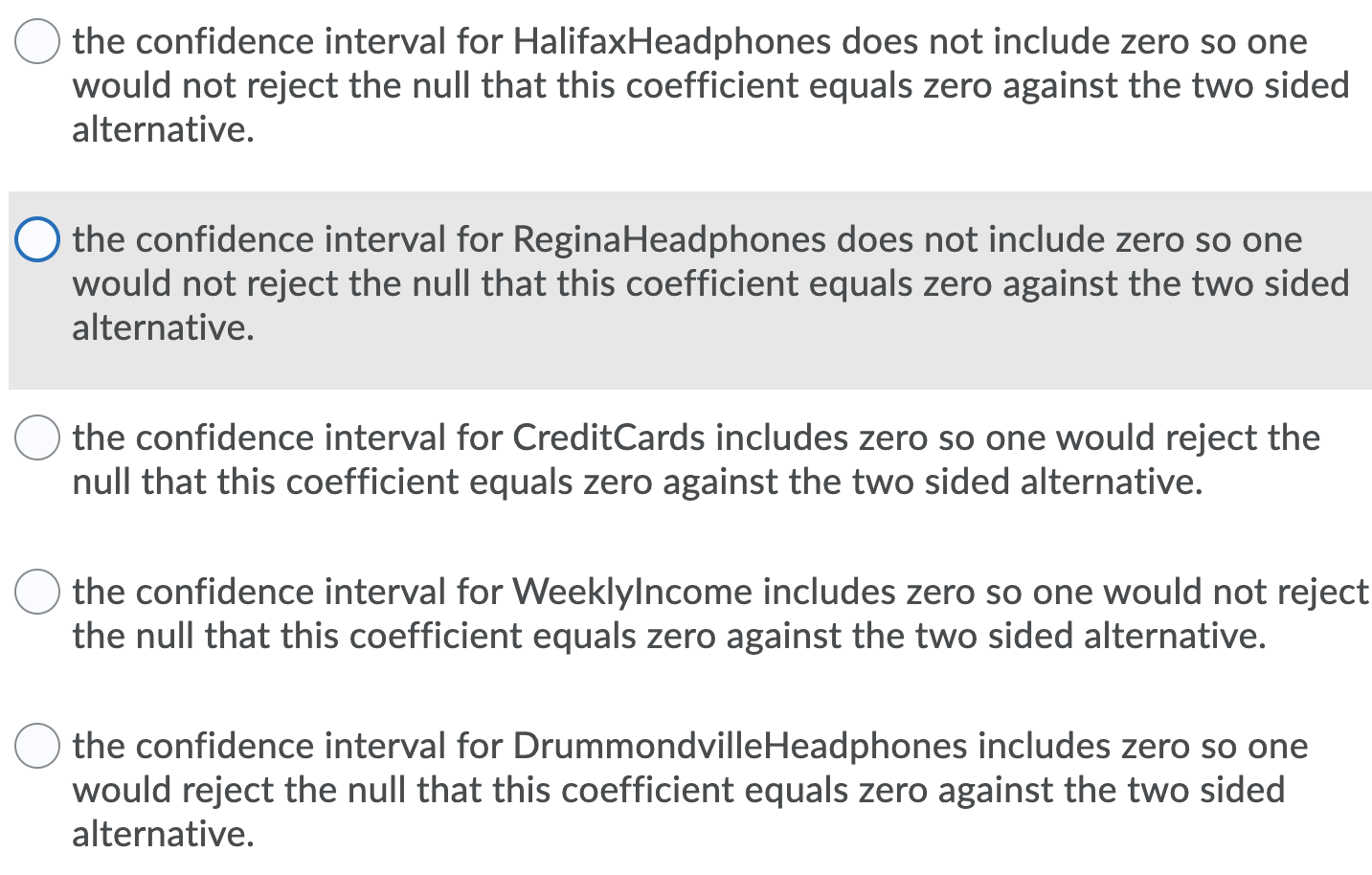 the confidence interval for HalifaxHeadphones does not include zero so one would not reject the null that this coefficient equals zero against the two sided alternative.

the confidence interval for ReginaHeadphones does not include zero so one would not reject the null that this coefficient equals zero against the two sided alternative.

the confidence interval for CreditCards includes zero so one would reject the null that this coefficient equals zero against the two sided alternative.

the confidence interval for WeeklyIncome includes zero so one would not reject the null that this coefficient equals zero against the two sided alternative.

the confidence interval for DrummondvilleHeadphones includes zero so one would reject the null that this coefficient equals zero against the two sided alternative.